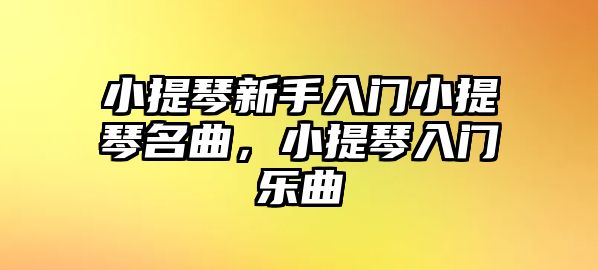 小提琴新手入门小提琴名曲，小提琴入门乐曲